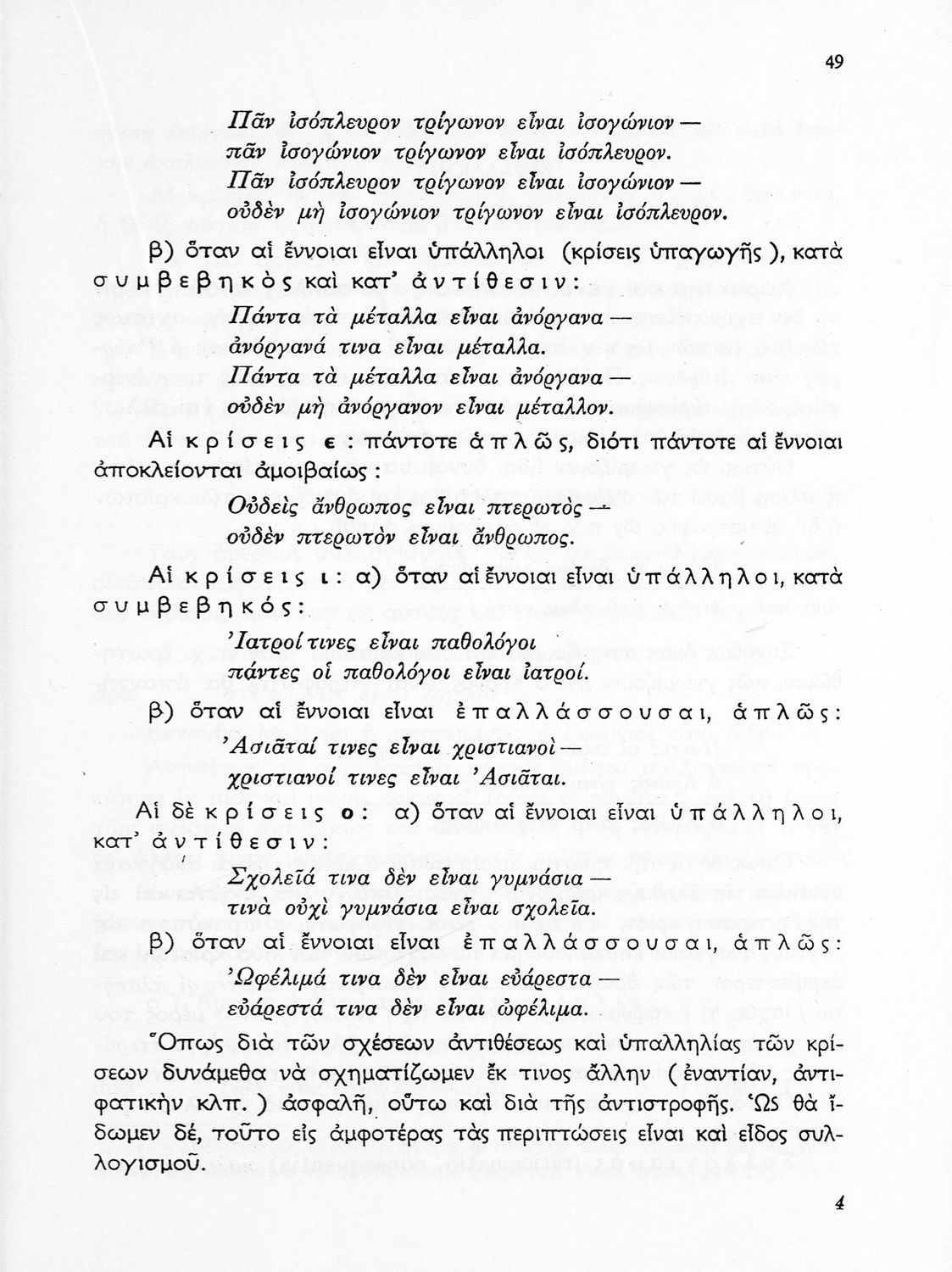 49

Πᾶν ἰσόπλευρον τρίγωνον εἶναι ἰσογώνιον —
πᾶν ἰσογώνιον τρίγωνον εἶναι ἰσόπλευρον.
Πᾶν ἰσόπλευρον τρίγωνον εἶναι ἰσογώνιον —
οὐδὲν μὴ ἰσογώνιον τρίγωνον εἶναι ἰσόπλευρον.

β) ὅταν αἱ ἔννοιαι εἶναι ὑπάλληλοι (κρίσεις ὑπαγωγῆς), κατὰ συμβεβηκὸς καὶ κατ' ἀντίθεσιν:
Πάντα τὰ μέταλλα εἶναι ἀνόργανα —
ἀνόργανά τινα εἶναι μέταλλα.
Πάντα τὰ μέταλλα εἶναι ἀνόργανα —
οὐδὲν μὴ ἀνόργανον εἶναι μέταλλον.

Αἱ κρίσεις ε: πάντοτε ἁπλῶς, διότι πάντοτε αἱ ἔννοιαι ἀποκλείονται ἀμοιβαίως:
Οὐδεὶς ἄνθρωπος εἶναι πτερωτὸς —
οὐδὲν πτερωτὸν εἶναι ἄνθρωπος.

Αἱ κρίσεις ι: α) ὅταν αἱ ἔννοιαι εἶναι ὑπάλληλοι, κατὰ συμβεβηκός:
Ἰατροί τινες εἶναι παθολόγοι
πάντες οἱ παθολόγοι εἶναι ἰατροί.
β) ὅταν αἱ ἔννοιαι εἶναι ἐπαλλάσσουσαι, ἁπλῶς:
Ἀσιᾶταί τινες εἶναι χριστιανοὶ —
χριστιανοί τινες εἶναι Ἀσιᾶται.

Αἱ δὲ κρίσεις ο: α) ὅταν αἱ ἔννοιαι εἶναι ὑπάλληλοι, κατ' ἀντίθεσιν:
Σχολεῖά τινα δὲν εἶναι γυμνάσια —
τινὰ οὐχὶ γυμνάσια εἶναι σχολεῖα.
β) ὅταν αἱ ἔννοιαι εἶναι ἐπαλλάσσουσαι, ἁπλῶς:
Ὠφέλιμά τινα δὲν εἶναι εὐάρεστα —
εὐάρεστά τινα δὲν εἶναι ὠφέλιμα.

Ὅπως διὰ τῶν σχέσεων ἀντιθέσεως καὶ ὑπαλληλίας τῶν κρίσεων δυνάμεθα νὰ σχηματίζωμεν ἔκ τινος ἄλλην (ἐναντίαν, ἀντιφατικὴν κλπ.) ἀσφαλῆ, οὕτω καὶ διὰ τῆς ἀντιστροφῆς. Ὡς θὰ ἴδωμεν δέ, τοῦτο εἰς ἀμφοτέρας τὰς περιπτώσεις εἶναι καὶ εἶδος συλλογισμοῦ.

4